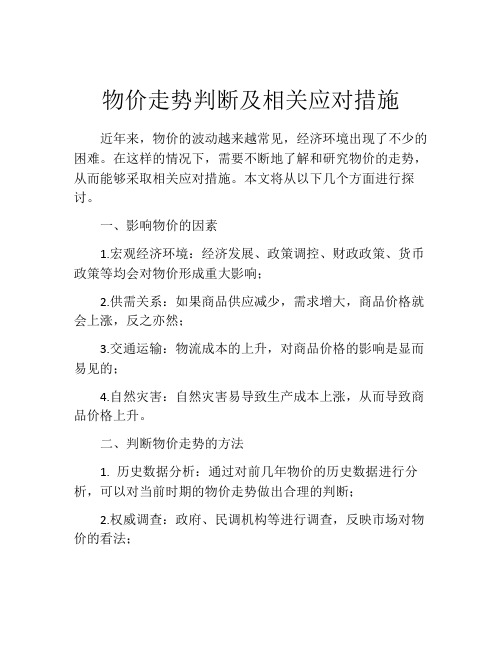 物价走势判断及相关应对措施

近年来，物价的波动越来越常见，经济环境出现了不少的困难。在这样的情况下，需要不断地了解和研究物价的走势，从而能够采取相关应对措施。本文将从以下几个方面进行探讨。

一、影响物价的因素

1.宏观经济环境：经济发展、政策调控、财政政策、货币政策等均会对物价形成重大影响；

2.供需关系：如果商品供应减少，需求增大，商品价格就会上涨，反之亦然；

3.交通运输：物流成本的上升，对商品价格的影响是显而易见的；

4.自然灾害：自然灾害易导致生产成本上涨，从而导致商品价格上升。

二、判断物价走势的方法

1. 历史数据分析：通过对前几年物价的历史数据进行分析，可以对当前时期的物价走势做出合理的判断；

2.权威调查：政府、民调机构等进行调查，反映市场对物价的看法；